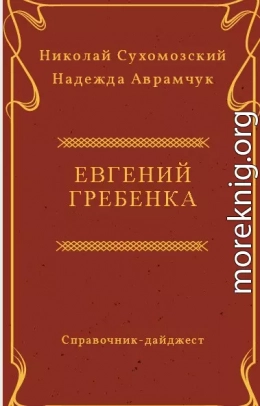 Николай Сухомозский
Надежда Аврамчук

ЕВГЕНИЙ
ГРЕБЕНКА

Справочник-дайджест

moreknig.org